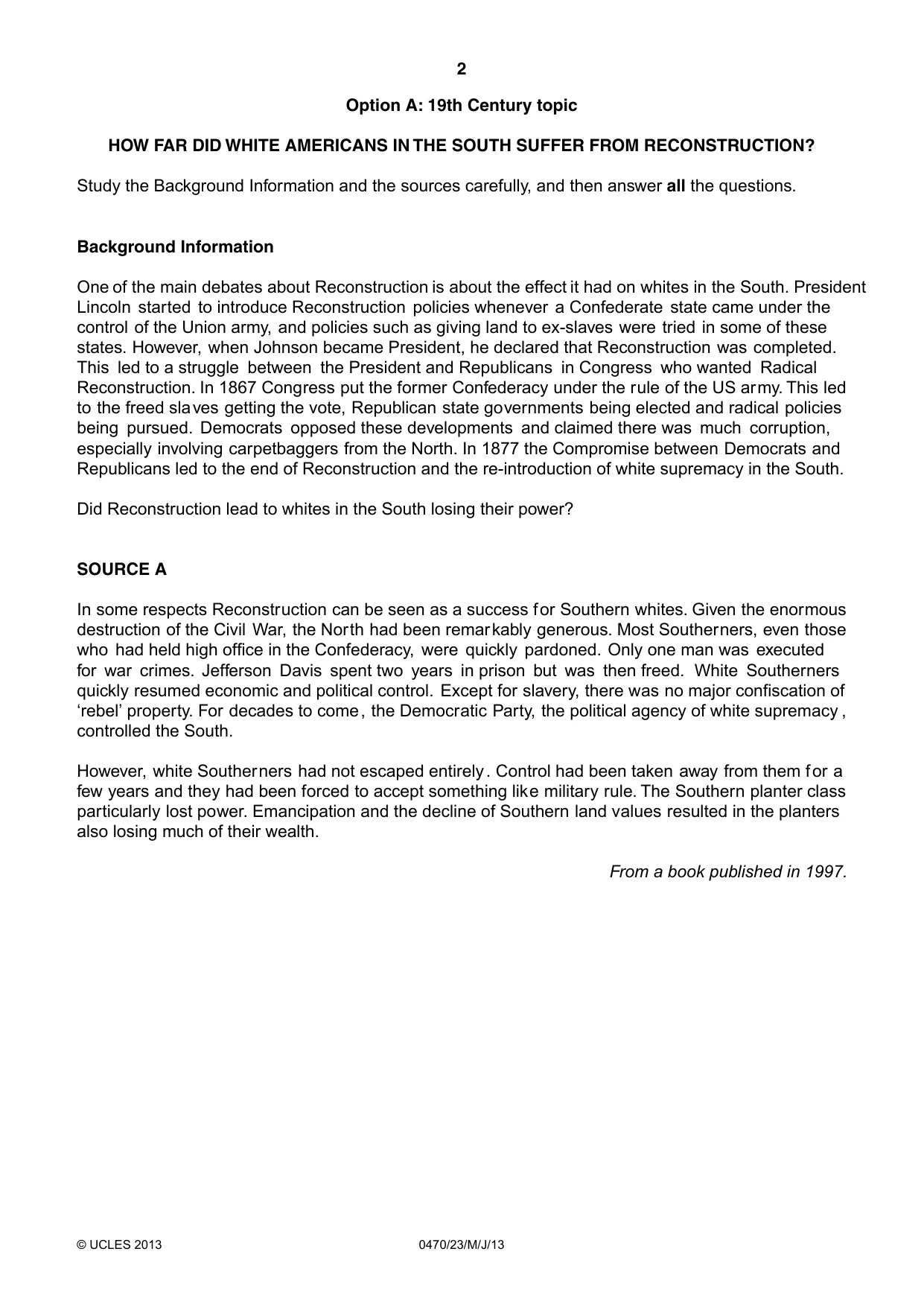 2

Option A: 19th Century topic

HOW FAR DID WHITE AMERICANS IN THE SOUTH SUFFER FROM RECONSTRUCTION?

Study the Background Information and the sources carefully, and then answer all the questions.

Background Information

One of the main debates about Reconstruction is about the effect it had on whites in the South. President Lincoln started to introduce Reconstruction policies whenever a Confederate state came under the control of the Union army, and policies such as giving land to ex-slaves were tried in some of these states. However, when Johnson became President, he declared that Reconstruction was completed. This led to a struggle between the President and Republicans in Congress who wanted Radical Reconstruction. In 1867 Congress put the former Confederacy under the rule of the US army. This led to the freed slaves getting the vote, Republican state governments being elected and radical policies being pursued. Democrats opposed these developments and claimed there was much corruption, especially involving carpetbaggers from the North. In 1877 the Compromise between Democrats and Republicans led to the end of Reconstruction and the re-introduction of white supremacy in the South.

Did Reconstruction lead to whites in the South losing their power?

SOURCE A

In some respects Reconstruction can be seen as a success for Southern whites. Given the enormous destruction of the Civil War, the North had been remarkably generous. Most Southerners, even those who had held high office in the Confederacy, were quickly pardoned. Only one man was executed for war crimes. Jefferson Davis spent two years in prison but was then freed. White Southerners quickly resumed economic and political control. Except for slavery, there was no major confiscation of 'rebel' property. For decades to come, the Democratic Party, the political agency of white supremacy, controlled the South.

However, white Southerners had not escaped entirely. Control had been taken away from them for a few years and they had been forced to accept something like military rule. The Southern planter class particularly lost power. Emancipation and the decline of Southern land values resulted in the planters also losing much of their wealth.

From a book published in 1997.

© UCLES 2013 0470/23/M/J/13